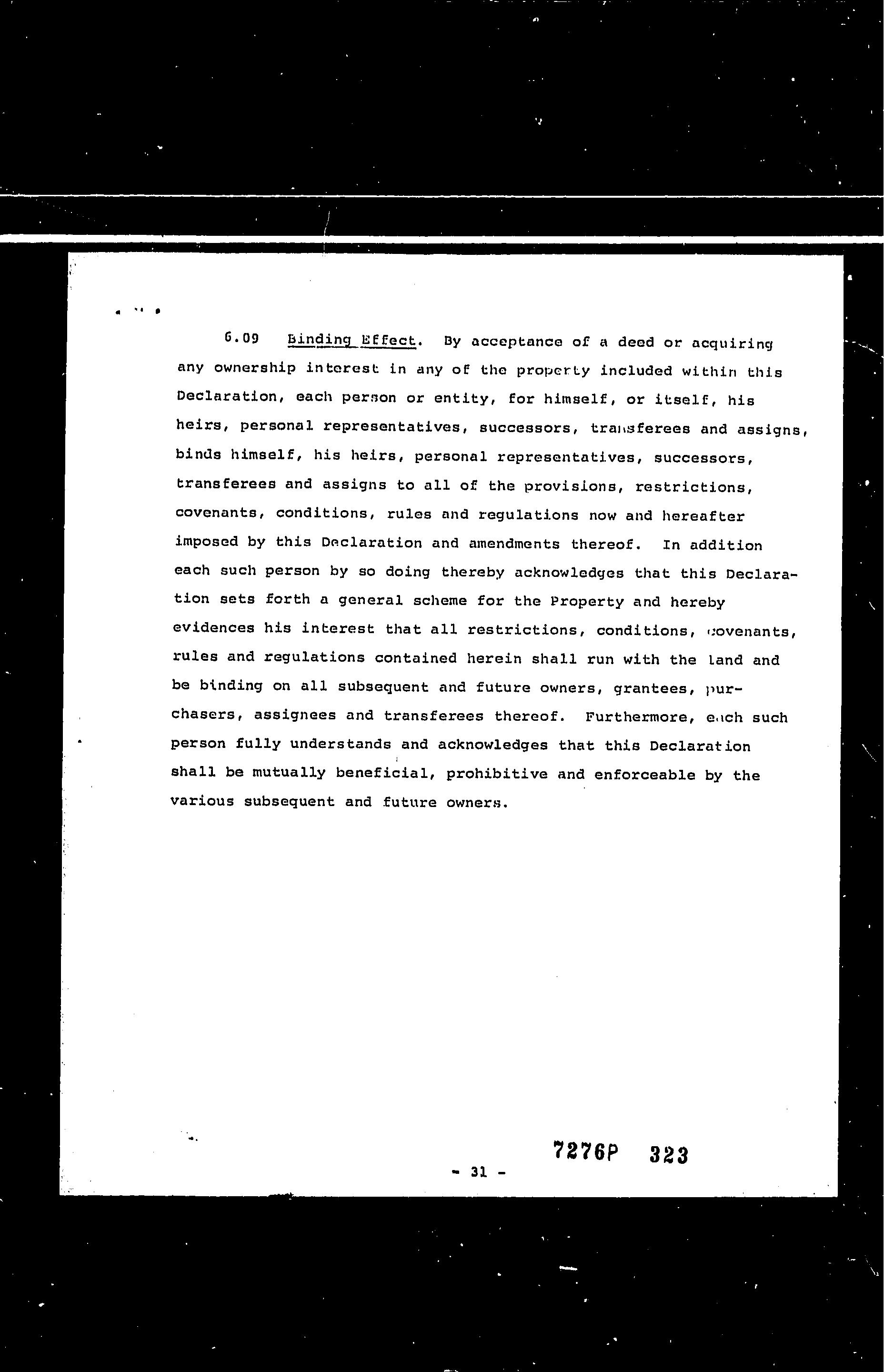 6.09 Binding Effect. By acceptance of a deed or acquiring any ownership interest in any of the property included within this Declaration, each person or entity, for himself, or itself, his heirs, personal representatives, successors, transferees and assigns, binds himself, his heirs, personal representatives, successors, transferees and assigns to all of the provisions, restrictions, covenants, conditions, rules and regulations now and hereafter imposed by this Declaration and amendments thereof. In addition each such person by so doing thereby acknowledges that this Declaration sets forth a general scheme for the Property and hereby evidences his interest that all restrictions, conditions, covenants, rules and regulations contained herein shall run with the land and be binding on all subsequent and future owners, grantees, purchasers, assignees and transferees thereof. Furthermore, each such person fully understands and acknowledges that this Declaration shall be mutually beneficial, prohibitive and enforceable by the various subsequent and future owners.

- 31 -

7276P 323